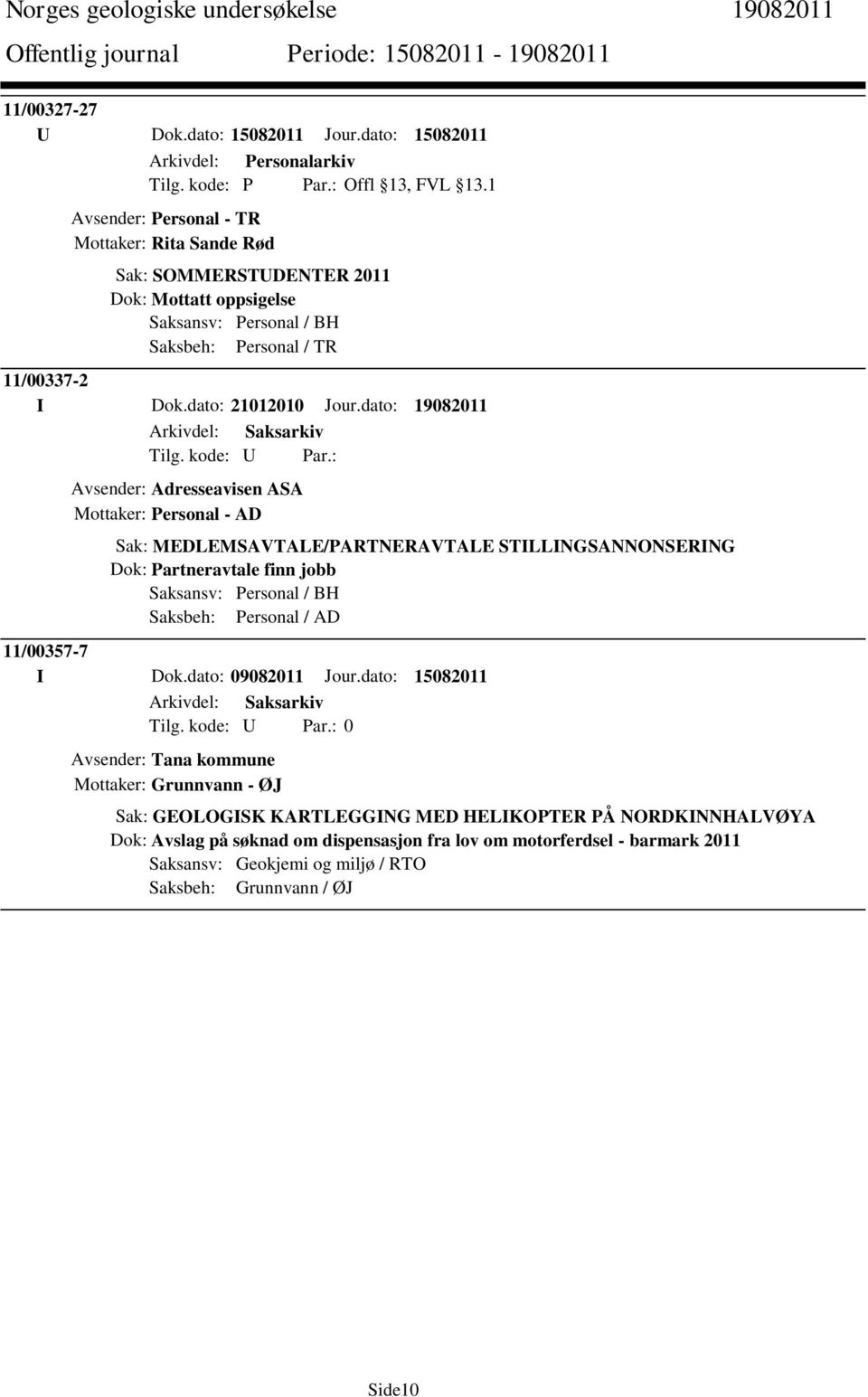 Norges geologiske undersøkelse 19082011

Offentlig journal Periode: 15082011 - 19082011

11/00327-27

U Dok.dato: 15082011 Jour.dato: 15082011

Arkivdel: Personalarkiv

Tilg. kode: P Par.: Offl 13, FVL 13.1

Avsender: Personal - TR

Mottaker: Rita Sande Rød

Sak: SOMMERSTUDENTER 2011

Dok: Mottatt oppsigelse

Saksansv: Personal / BH

Saksbeh: Personal / TR

11/00337-2

I Dok.dato: 21012010 Jour.dato: 19082011

Arkivdel: Saksarkiv

Tilg. kode: U Par.:

Avsender: Adresseavisen ASA

Mottaker: Personal - AD

Sak: MEDLEMSAVTALE/PARTNERAVTALE STILLINGSANNONSERING

Dok: Partneravtale finn jobb

Saksansv: Personal / BH

Saksbeh: Personal / AD

11/00357-7

I Dok.dato: 09082011 Jour.dato: 15082011

Arkivdel: Saksarkiv

Tilg. kode: U Par.: 0

Avsender: Tana kommune

Mottaker: Grunnvann - ØJ

Sak: GEOLOGISK KARTLEGGING MED HELIKOPTER PÅ NORDKINNHALVØYA

Dok: Avslag på søknad om dispensasjon fra lov om motorferdsel - barmark 2011

Saksansv: Geokjemi og miljø / RTO

Saksbeh: Grunnvann / ØJ

Side10